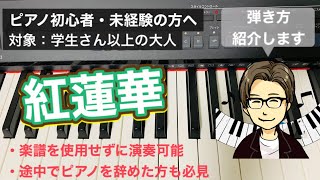 ピアノ初心者・未経験の方へ
対象：学生さん以上の大人

弾き方
紹介します

紅蓮華

・楽譜を使用せずに演奏可能
・途中でピアノを辞めた方も必見